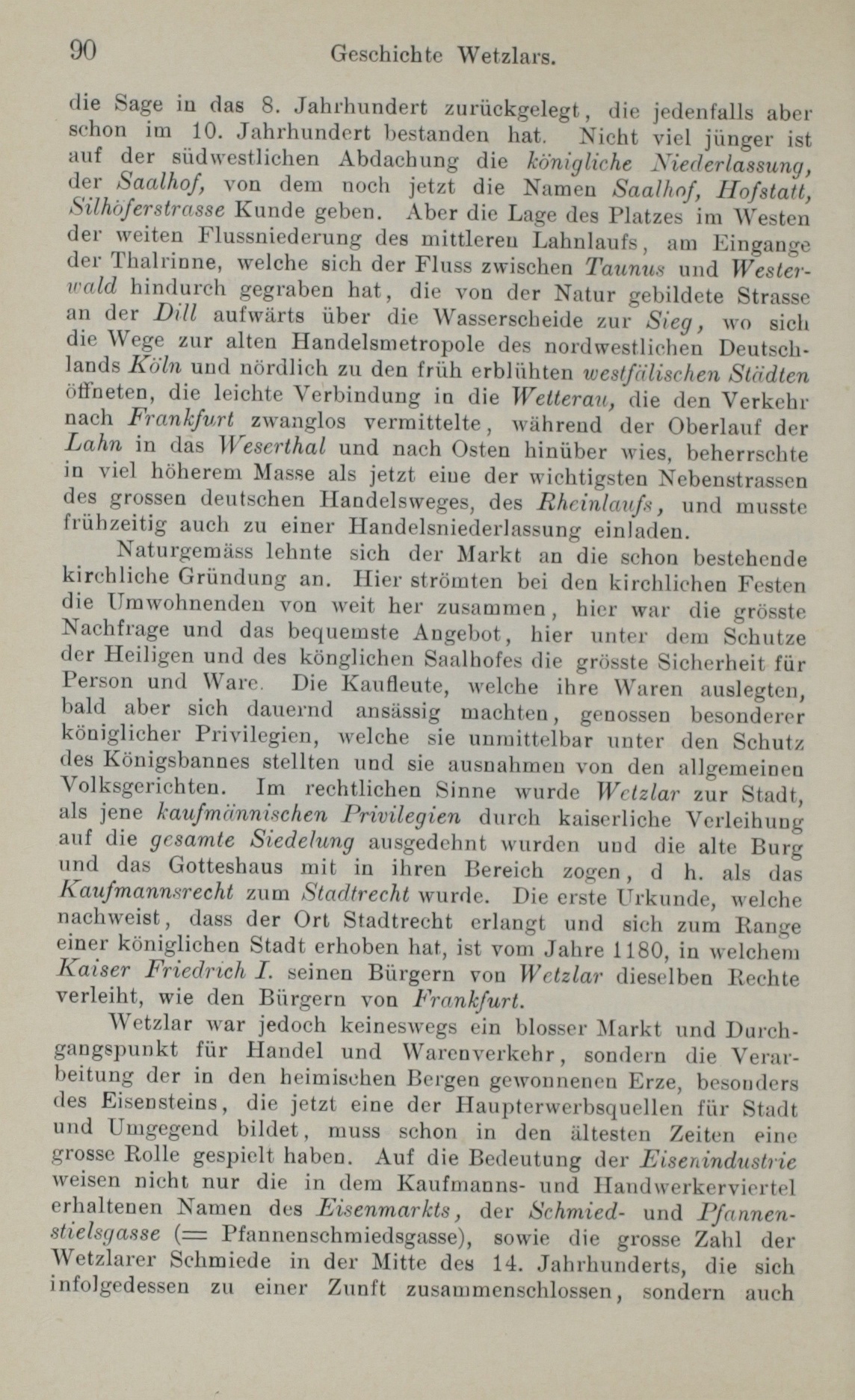 90 Geschichte Wetzlars.

die Sage in das 8. Jahrhundert zurückgelegt, die jedenfalls aber schon im 10. Jahrhundert bestanden hat. Nicht viel jünger ist auf der südwestlichen Abdachung die königliche Niederlassung, der Saalhof, von dem noch jetzt die Namen Saalhof, Hofstatt, Silhöferstrasse Kunde geben. Aber die Lage des Platzes im Westen der weiten Flussniederung des mittleren Lahnlaufs, am Eingange der Thalrinne, welche sich der Fluss zwischen Taunus und Westerwald hindurch gegraben hat, die von der Natur gebildete Strasse an der Dill aufwärts über die Wasserscheide zur Sieg, wo sich die Wege zur alten Handelsmetropole des nordwestlichen Deutschlands Köln und nördlich zu den früh erblühten westfälischen Städten öffneten, die leichte Verbindung in die Wetterau, die den Verkehr nach Frankfurt zwanglos vermittelte, während der Oberlauf der Lahn in das Weserthal und nach Osten hinüber wies, beherrschte in viel höherem Masse als jetzt eine der wichtigsten Nebenstrassen des grossen deutschen Handelsweges, des Rheinlaufs, und musste frühzeitig auch zu einer Handelsniederlassung einladen.

Naturgemäss lehnte sich der Markt an die schon bestehende kirchliche Gründung an. Hier strömten bei den kirchlichen Festen die Umwohnenden von weit her zusammen, hier war die grösste Nachfrage und das bequemste Angebot, hier unter dem Schutze der Heiligen und des könglichen Saalhofes die grösste Sicherheit für Person und Ware. Die Kaufleute, welche ihre Waren auslegten, bald aber sich dauernd ansässig machten, genossen besonderer königlicher Privilegien, welche sie unmittelbar unter den Schutz des Königsbannes stellten und sie ausnahmen von den allgemeinen Volksgerichten. Im rechtlichen Sinne wurde Wetzlar zur Stadt, als jene kaufmännischen Privilegien durch kaiserliche Verleihung auf die gesamte Siedelung ausgedehnt wurden und die alte Burg und das Gotteshaus mit in ihren Bereich zogen, d h. als das Kaufmannsrecht zum Stadtrecht wurde. Die erste Urkunde, welche nachweist, dass der Ort Stadtrecht erlangt und sich zum Range einer königlichen Stadt erhoben hat, ist vom Jahre 1180, in welchem Kaiser Friedrich I. seinen Bürgern von Wetzlar dieselben Rechte verleiht, wie den Bürgern von Frankfurt.

Wetzlar war jedoch keineswegs ein blosser Markt und Durchgangspunkt für Handel und Warenverkehr, sondern die Verarbeitung der in den heimischen Bergen gewonnenen Erze, besonders des Eisensteins, die jetzt eine der Haupterwerbsquellen für Stadt und Umgegend bildet, muss schon in den ältesten Zeiten eine grosse Rolle gespielt haben. Auf die Bedeutung der Eisenindustrie weisen nicht nur die in dem Kaufmanns- und Handwerkerviertel erhaltenen Namen des Eisenmarkts, der Schmied- und Pfannenstielsgasse (= Pfannenschmiedsgasse), sowie die grosse Zahl der Wetzlarer Schmiede in der Mitte des 14. Jahrhunderts, die sich infolgedessen zu einer Zunft zusammenschlossen, sondern auch